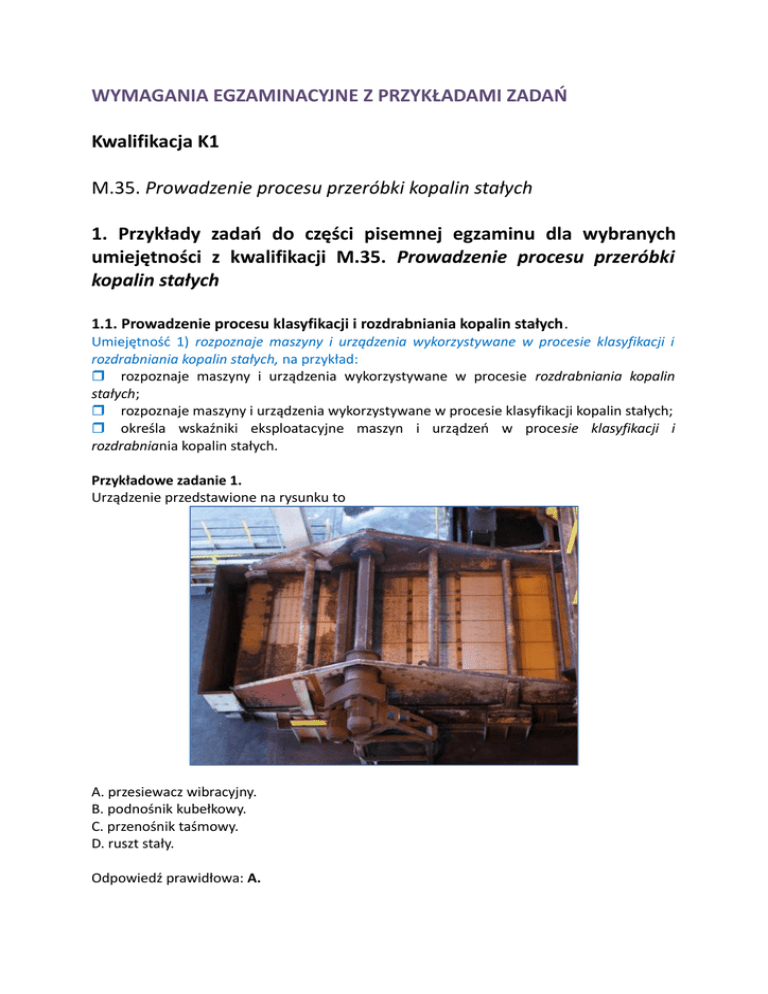 WYMAGANIA EGZAMINACYJNE Z PRZYKŁADAMI ZADAŃ

Kwalifikacja K1

M.35. Prowadzenie procesu przeróbki kopalin stałych

1. Przykłady zadań do części pisemnej egzaminu dla wybranych umiejętności z kwalifikacji M.35. Prowadzenie procesu przeróbki kopalin stałych

1.1. Prowadzenie procesu klasyfikacji i rozdrabniania kopalin stałych.
Umiejętność 1) rozpoznaje maszyny i urządzenia wykorzystywane w procesie klasyfikacji i rozdrabniania kopalin stałych, na przykład:
❒ rozpoznaje maszyny i urządzenia wykorzystywane w procesie rozdrabniania kopalin stałych;
❒ rozpoznaje maszyny i urządzenia wykorzystywane w procesie klasyfikacji kopalin stałych;
❒ określa wskaźniki eksploatacyjne maszyn i urządzeń w procesie klasyfikacji i rozdrabniania kopalin stałych.

Przykładowe zadanie 1.
Urządzenie przedstawione na rysunku to

A. przesiewacz wibracyjny.
B. podnośnik kubełkowy.
C. przenośnik taśmowy.
D. ruszt stały.

Odpowiedź prawidłowa: A.